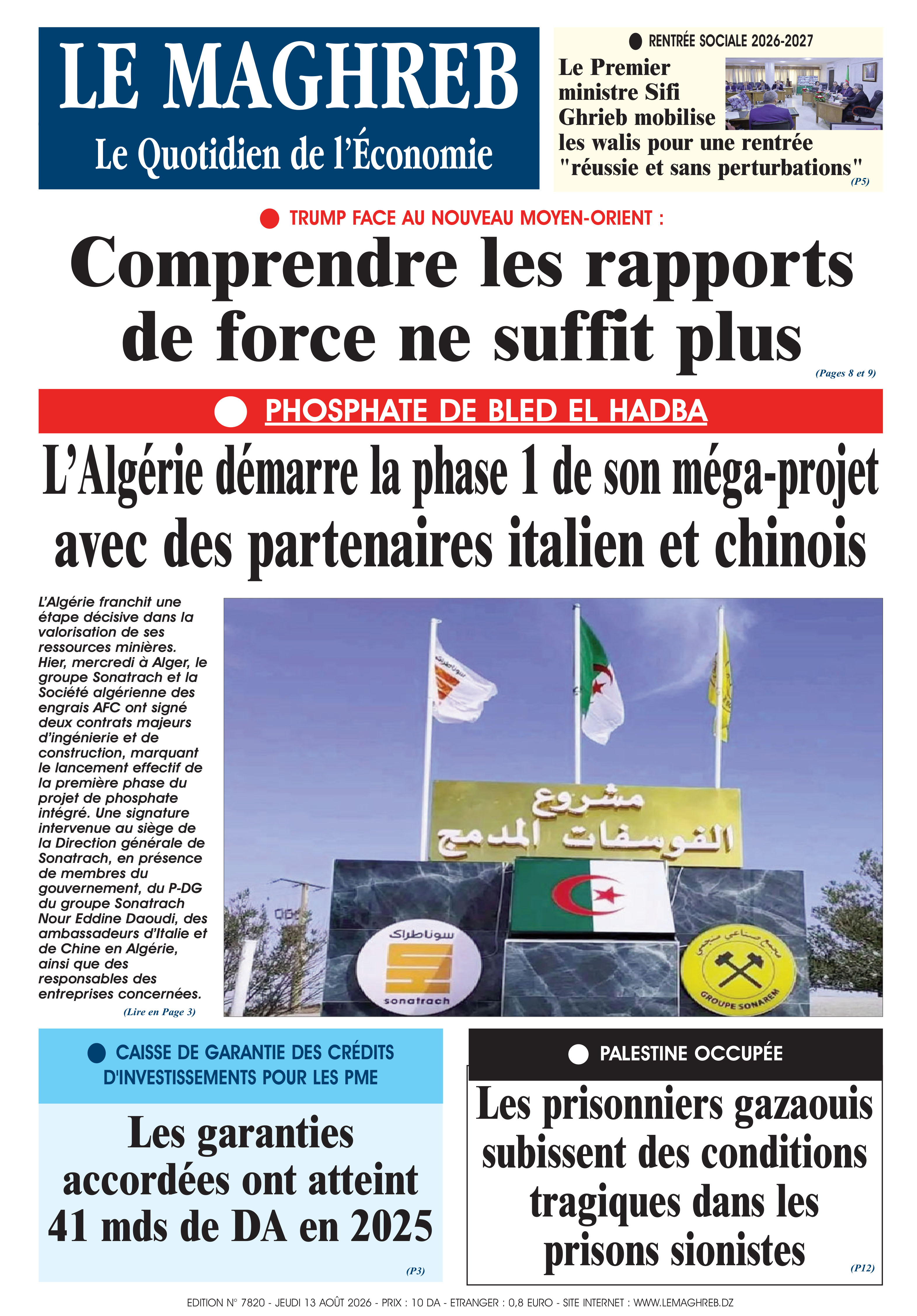 LE MAGHREB
Le Quotidien de l'Économie

RENTRÉE SOCIALE 2026-2027
Le Premier ministre Sifi Ghrieb mobilise les walis pour une rentrée "réussie et sans perturbations"
(P5)

TRUMP FACE AU NOUVEAU MOYEN-ORIENT :
Comprendre les rapports de force ne suffit plus
(Pages 8 et 9)

PHOSPHATE DE BLED EL HADBA
L'Algérie démarre la phase 1 de son méga-projet avec des partenaires italien et chinois

L'Algérie franchit une étape décisive dans la valorisation de ses ressources minières. Hier, mercredi à Alger, le groupe Sonatrach et la Société algérienne des engrais AFC ont signé deux contrats majeurs d'ingénierie et de construction, marquant le lancement effectif de la première phase du projet de phosphate intégré. Une signature intervenue au siège de la Direction générale de Sonatrach, en présence de membres du gouvernement, du P-DG du groupe Sonatrach Nour Eddine Daoudi, des ambassadeurs d'Italie et de Chine en Algérie, ainsi que des responsables des entreprises concernées.
(Lire en Page 3)

مشروع
الفوسفات المدمج
سوناطراك
sonatrach
مجمع صناعي منجمي
GROUPE SONAREM

CAISSE DE GARANTIE DES CRÉDITS D'INVESTISSEMENTS POUR LES PME
Les garanties accordées ont atteint 41 mds de DA en 2025
(P3)

PALESTINE OCCUPÉE
Les prisonniers gazaouis subissent des conditions tragiques dans les prisons sionistes
(P12)

EDITION N° 7820 - JEUDI 13 AOÛT 2026 - PRIX : 10 DA - ETRANGER : 0,8 EURO - SITE INTERNET : WWW.LEMAGHREB.DZ